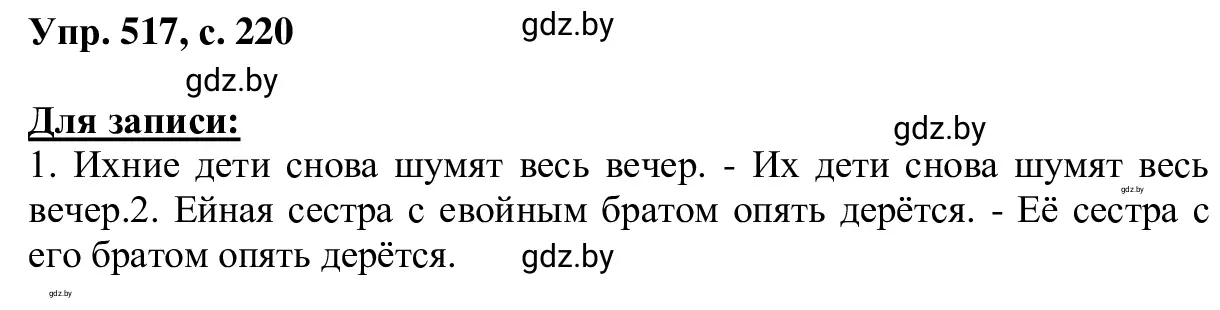 Упр. 517, с. 220

gdz.by

gdz.by

Для записи:

gdz.by

1. Ихние дети снова шумят весь вечер. - Их дети снова шумят весь вечер.2. Ейная сестра с евойным братом опять дерётся. - Её сестра с его братом опять дерётся.

gdz.by

gdz.by

gdz.by